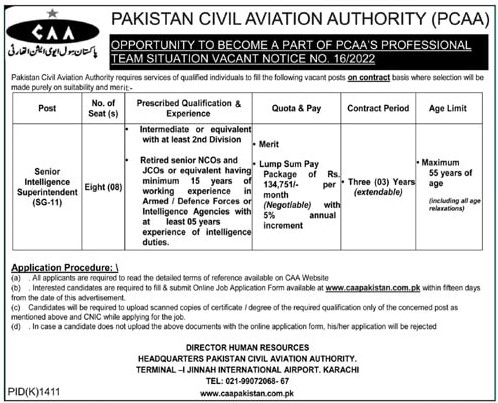 CAA

پاکستان سول ایوی ایشن اتھارٹی

PAKISTAN CIVIL AVIATION AUTHORITY (PCAA)

OPPORTUNITY TO BECOME A PART OF PCAA'S PROFESSIONAL TEAM SITUATION VACANT NOTICE NO. 16/2022

Pakistan Civil Aviation Authority requires services of qualified individuals to fill the following vacant posts on contract basis where selection will be made purely on suitability and merit:-

| Post | No. of Seat (s) | Prescribed Qualification & Experience | Quota & Pay | Contract Period | Age Limit |
|---|---|---|---|---|---|
| Senior Intelligence Superintendent (SG-11) | Eight (08) | • Intermediate or equivalent with at least 2nd Division • Retired senior NCOs and JCOs or equivalent having minimum 15 years of working experience in Armed / Defence Forces or Intelligence Agencies with at least 05 years experience of intelligence duties. | • Merit • Lump Sum Pay Package of Rs. 134,751/- per month (Negotiable) with 5% annual increment | • Three (03) Years (extendable) | • Maximum 55 years of age (including all age relaxations) |

Application Procedure: \
(a) . All applicants are required to read the detailed terms of reference available on CAA Website
(b) . Interested candidates are required to fill & submit Online Job Application Form available at www.caapakistan.com.pk within fifteen days from the date of this advertisement.
(c) Candidates will be required to upload scanned copies of certificate / degree of the required qualification only of the concerned post as mentioned above and CNIC while applying for the job.
(d) . In case a candidate does not upload the above documents with the online application form, his/her application will be rejected

DIRECTOR HUMAN RESOURCES
HEADQUARTERS PAKISTAN CIVIL AVIATION AUTHORITY.
TERMINAL –I JINNAH INTERNATIONAL AIRPORT. KARACHI
TEL: 021-99072068- 67
www.caapakistan.com.pk

PID(K)1411